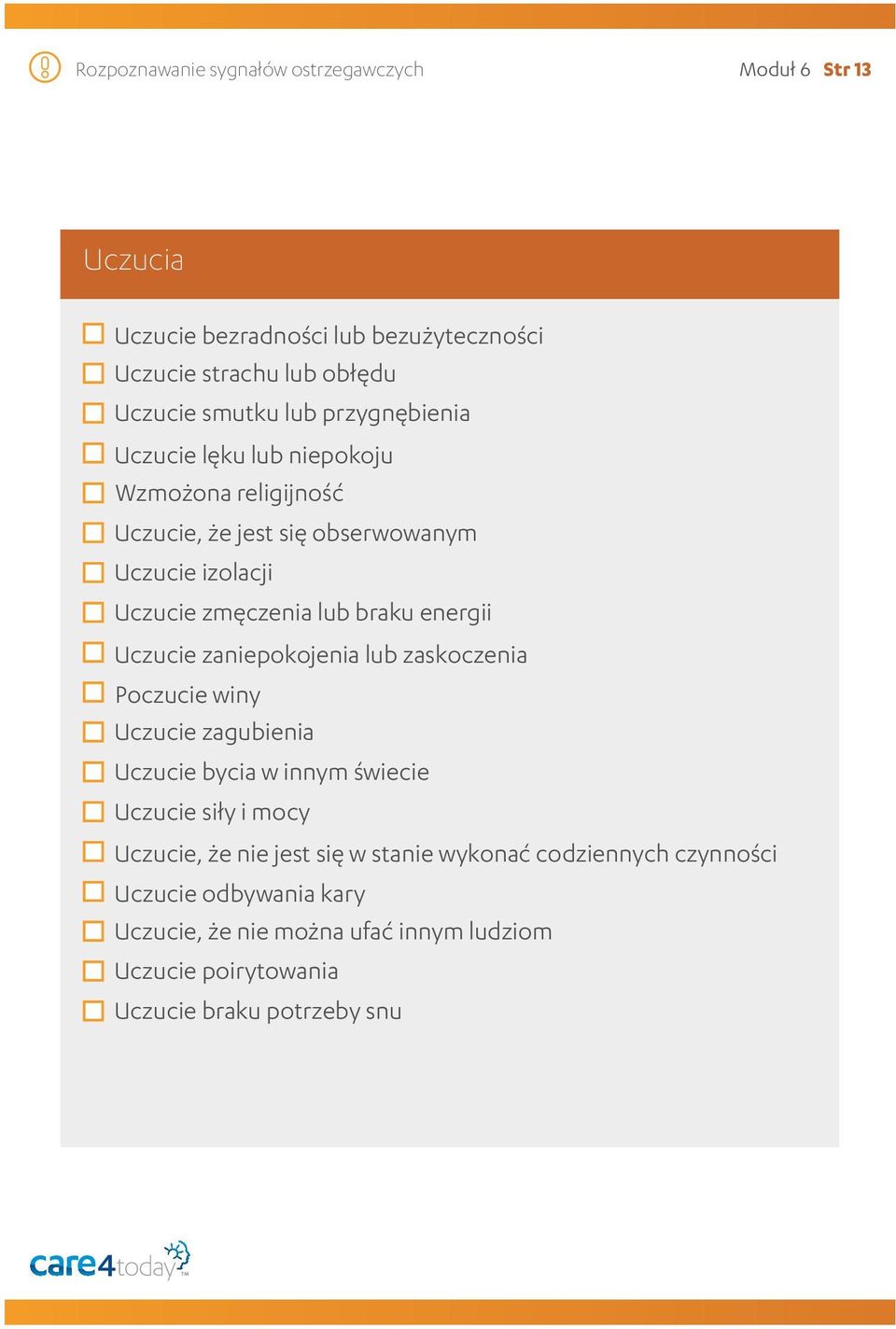 Rozpoznawanie sygnałów ostrzegawczych

Moduł 6 Str 13

Uczucia

☐ Uczucie bezradności lub bezużyteczności
☐ Uczucie strachu lub obłędu
☐ Uczucie smutku lub przygnębienia
☐ Uczucie lęku lub niepokoju
☐ Wzmożona religijność
☐ Uczucie, że jest się obserwowanym
☐ Uczucie izolacji
☐ Uczucie zmęczenia lub braku energii
☐ Uczucie zaniepokojenia lub zaskoczenia
☐ Poczucie winy
☐ Uczucie zagubienia
☐ Uczucie bycia w innym świecie
☐ Uczucie siły i mocy
☐ Uczucie, że nie jest się w stanie wykonać codziennych czynności
☐ Uczucie odbywania kary
☐ Uczucie, że nie można ufać innym ludziom
☐ Uczucie poirytowania
☐ Uczucie braku potrzeby snu

care4today™